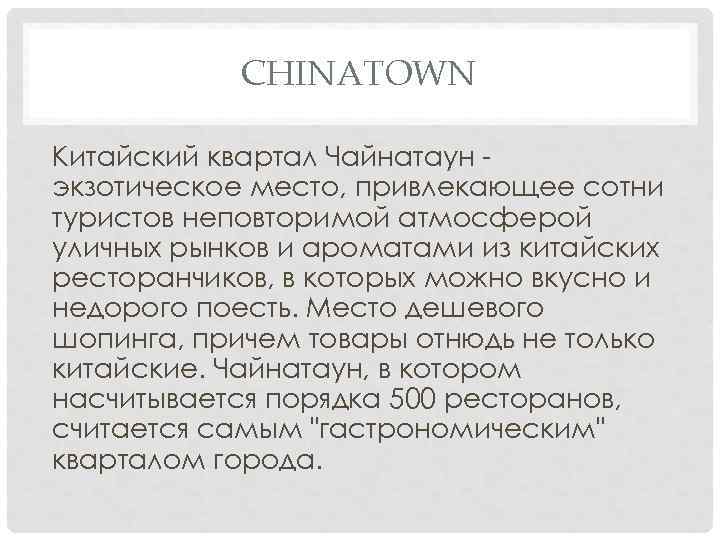 CHINATOWN

Китайский квартал Чайнатаун - экзотическое место, привлекающее сотни туристов неповторимой атмосферой уличных рынков и ароматами из китайских ресторанчиков, в которых можно вкусно и недорого поесть. Место дешевого шопинга, причем товары отнюдь не только китайские. Чайнатаун, в котором насчитывается порядка 500 ресторанов, считается самым "гастрономическим" кварталом города.